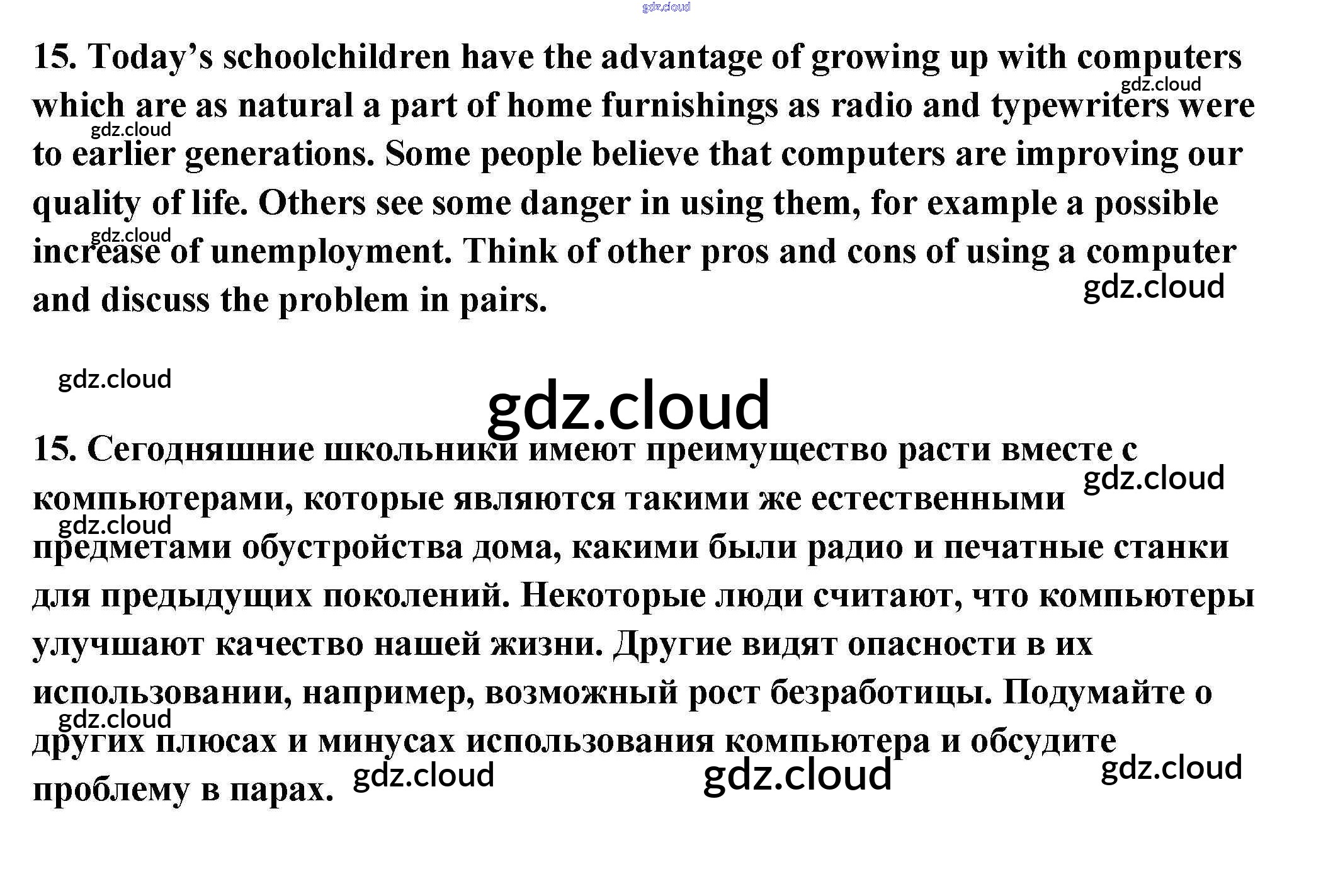 15. Today's schoolchildren have the advantage of growing up with computers which are as natural a part of home furnishings as radio and typewriters were to earlier generations. Some people believe that computers are improving our quality of life. Others see some danger in using them, for example a possible increase of unemployment. Think of other pros and cons of using a computer and discuss the problem in pairs.

15. Сегодняшние школьники имеют преимущество расти вместе с компьютерами, которые являются такими же естественными предметами обустройства дома, какими были радио и печатные станки для предыдущих поколений. Некоторые люди считают, что компьютеры улучшают качество нашей жизни. Другие видят опасности в их использовании, например, возможный рост безработицы. Подумайте о других плюсах и минусах использования компьютера и обсудите проблему в парах.

gdz.cloud